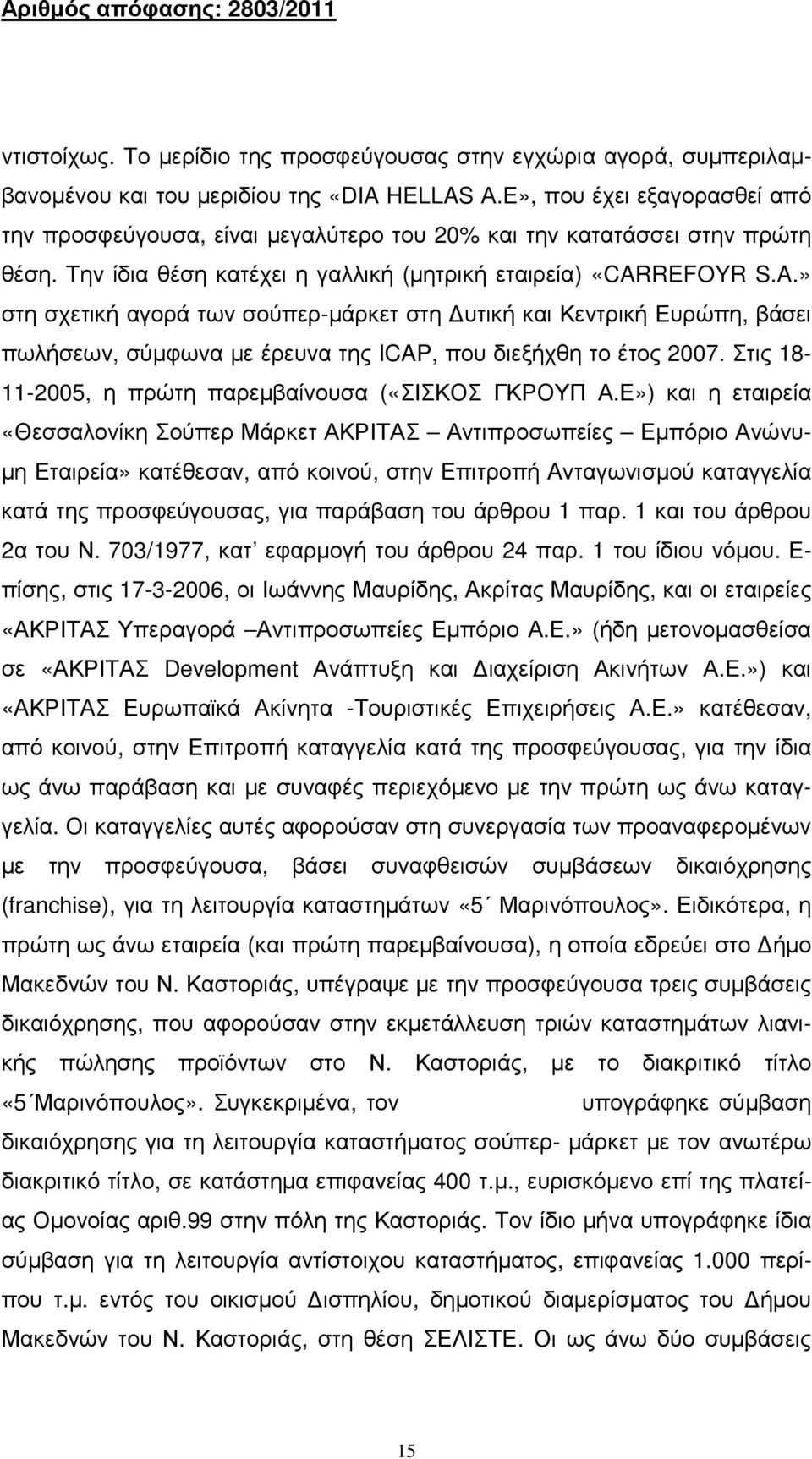 Αριθμός απόφασης: 2803/2011

ντιστοίχως. Το μερίδιο της προσφεύγουσας στην εγχώρια αγορά, συμπεριλαμβανομένου και του μεριδίου της «DIA HELLAS A.E», που έχει εξαγορασθεί από την προσφεύγουσα, είναι μεγαλύτερο του 20% και την κατατάσσει στην πρώτη θέση. Την ίδια θέση κατέχει η γαλλική (μητρική εταιρεία) «CARREFOYR S.A.» στη σχετική αγορά των σούπερ-μάρκετ στη Δυτική και Κεντρική Ευρώπη, βάσει πωλήσεων, σύμφωνα με έρευνα της ICAP, που διεξήχθη το έτος 2007. Στις 18-11-2005, η πρώτη παρεμβαίνουσα («ΣΙΣΚΟΣ ΓΚΡΟΥΠ Α.Ε») και η εταιρεία «Θεσσαλονίκη Σούπερ Μάρκετ ΑΚΡΙΤΑΣ – Αντιπροσωπείες – Εμπόριο Ανώνυμη Εταιρεία» κατέθεσαν, από κοινού, στην Επιτροπή Ανταγωνισμού καταγγελία κατά της προσφεύγουσας, για παράβαση του άρθρου 1 παρ. 1 και του άρθρου 2α του Ν. 703/1977, κατ' εφαρμογή του άρθρου 24 παρ. 1 του ίδιου νόμου. Επίσης, στις 17-3-2006, οι Ιωάννης Μαυρίδης, Ακρίτας Μαυρίδης, και οι εταιρείες «ΑΚΡΙΤΑΣ Υπεραγορά –Αντιπροσωπείες Εμπόριο Α.Ε.» (ήδη μετονομασθείσα σε «ΑΚΡΙΤΑΣ Development Ανάπτυξη και Διαχείριση Ακινήτων Α.Ε.») και «ΑΚΡΙΤΑΣ Ευρωπαϊκά Ακίνητα -Τουριστικές Επιχειρήσεις Α.Ε.» κατέθεσαν, από κοινού, στην Επιτροπή καταγγελία κατά της προσφεύγουσας, για την ίδια ως άνω παράβαση και με συναφές περιεχόμενο με την πρώτη ως άνω καταγγελία. Οι καταγγελίες αυτές αφορούσαν στη συνεργασία των προαναφερομένων με την προσφεύγουσα, βάσει συναφθεισών συμβάσεων δικαιόχρησης (franchise), για τη λειτουργία καταστημάτων «5΄ Μαρινόπουλος». Ειδικότερα, η πρώτη ως άνω εταιρεία (και πρώτη παρεμβαίνουσα), η οποία εδρεύει στο Δήμο Μακεδνών του Ν. Καστοριάς, υπέγραψε με την προσφεύγουσα τρεις συμβάσεις δικαιόχρησης, που αφορούσαν στην εκμετάλλευση τριών καταστημάτων λιανικής πώλησης προϊόντων στο Ν. Καστοριάς, με το διακριτικό τίτλο «5΄Μαρινόπουλος». Συγκεκριμένα, τον υπογράφηκε σύμβαση δικαιόχρησης για τη λειτουργία καταστήματος σούπερ- μάρκετ με τον ανωτέρω διακριτικό τίτλο, σε κατάστημα επιφανείας 400 τ.μ., ευρισκόμενο επί της πλατείας Ομονοίας αριθ.99 στην πόλη της Καστοριάς. Τον ίδιο μήνα υπογράφηκε άλλη σύμβαση για τη λειτουργία αντίστοιχου καταστήματος, επιφανείας 1.000 περίπου τ.μ. εντός του οικισμού Δισπηλίου, δημοτικού διαμερίσματος του Δήμου Μακεδνών του Ν. Καστοριάς, στη θέση ΣΕΛΙΣΤΕ. Οι ως άνω δύο συμβάσεις

15